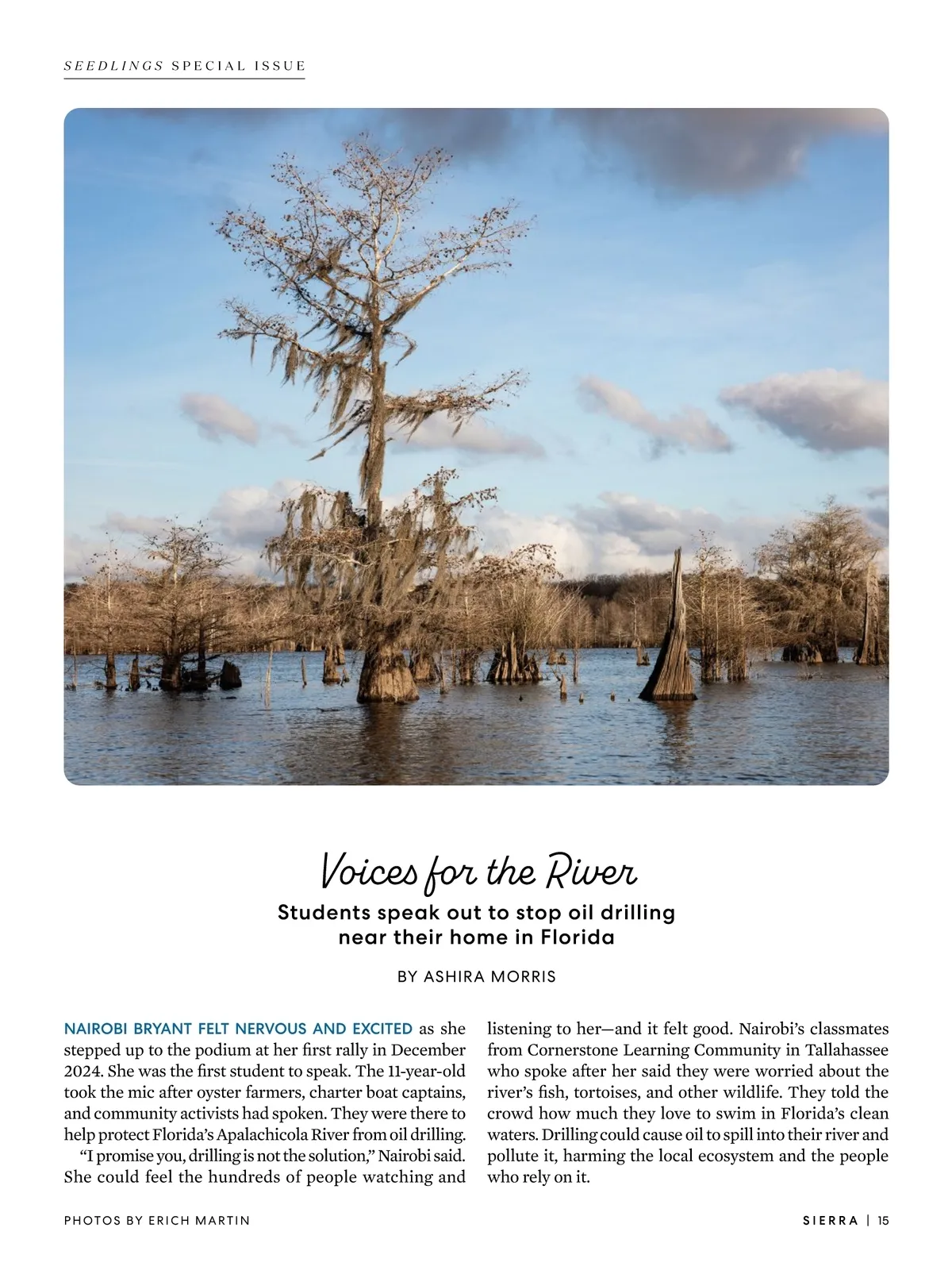 SEEDLINGS SPECIAL ISSUE

Voices for the River

Students speak out to stop oil drilling near their home in Florida

BY ASHIRA MORRIS

NAIROBI BRYANT FELT NERVOUS AND EXCITED as she stepped up to the podium at her first rally in December 2024. She was the first student to speak. The 11-year-old took the mic after oyster farmers, charter boat captains, and community activists had spoken. They were there to help protect Florida's Apalachicola River from oil drilling.

"I promise you, drilling is not the solution," Nairobi said. She could feel the hundreds of people watching and listening to her—and it felt good. Nairobi's classmates from Cornerstone Learning Community in Tallahassee who spoke after her said they were worried about the river's fish, tortoises, and other wildlife. They told the crowd how much they love to swim in Florida's clean waters. Drilling could cause oil to spill into their river and pollute it, harming the local ecosystem and the people who rely on it.

PHOTOS BY ERICH MARTIN

SIERRA | 15